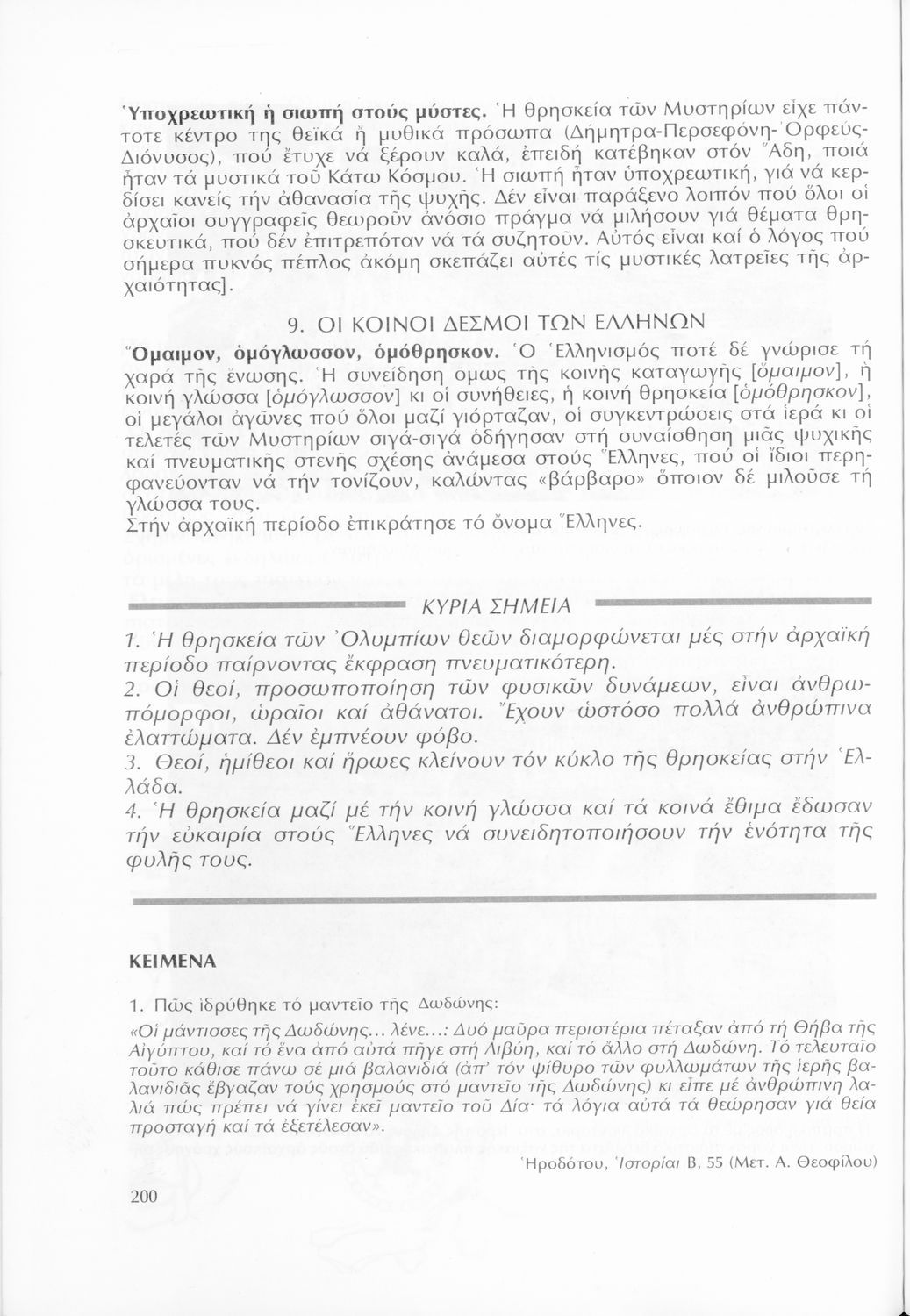 Ὑποχρεωτική ἡ σιωπή στούς μύστες. Ἡ θρησκεία τῶν Μυστηρίων εἶχε πάντοτε κέντρο της θεϊκά ἤ μυθικά πρόσωπα (Δήμητρα-Περσεφόνη-Ὀρφεύς-Διόνυσος), πού ἔτυχε νά ξέρουν καλά, ἐπειδή κατέβηκαν στόν Ἅδη, ποιά ἦταν τά μυστικά τοῦ Κάτω Κόσμου. Ἡ σιωπή ἦταν ὑποχρεωτική, γιά νά κερδίσει κανείς τήν ἀθανασία τῆς ψυχῆς. Δέν εἶναι παράξενο λοιπόν πού ὅλοι οἱ ἀρχαῖοι συγγραφεῖς θεωροῦν ἀνόσιο πράγμα νά μιλήσουν γιά θέματα θρησκευτικά, πού δέν ἐπιτρεπόταν νά τά συζητοῦν. Αὐτός εἶναι καί ὁ λόγος πού σήμερα πυκνός πέπλος ἀκόμη σκεπάζει αὐτές τίς μυστικές λατρεῖες τῆς ἀρχαιότητας].

9. ΟΙ ΚΟΙΝΟΙ ΔΕΣΜΟΙ ΤΩΝ ΕΛΛΗΝΩΝ

Ὅμαιμον, ὁμόγλωσσον, ὁμόθρησκον. Ὁ Ἑλληνισμός ποτέ δέ γνώρισε τή χαρά τῆς ἕνωσης. Ἡ συνείδηση ὅμως τῆς κοινῆς καταγωγῆς [ὅμαιμον], ἡ κοινή γλώσσα [ὁμόγλωσσον] κι οἱ συνήθειες, ἡ κοινή θρησκεία [ὁμόθρησκον], οἱ μεγάλοι ἀγῶνες πού ὅλοι μαζί γιόρταζαν, οἱ συγκεντρώσεις στά ἱερά κι οἱ τελετές τῶν Μυστηρίων σιγά-σιγά ὁδήγησαν στή συναίσθηση μιᾶς ψυχικῆς καί πνευματικῆς στενῆς σχέσης ἀνάμεσα στούς Ἕλληνες, πού οἱ ἴδιοι περηφανεύονταν νά τήν τονίζουν, καλώντας «βάρβαρο» ὅποιον δέ μιλοῦσε τή γλώσσα τους.
Στήν ἀρχαϊκή περίοδο ἐπικράτησε τό ὄνομα Ἕλληνες.

ΚΥΡΙΑ ΣΗΜΕΙΑ

1. Ἡ θρησκεία τῶν Ὀλυμπίων θεῶν διαμορφώνεται μές στήν ἀρχαϊκή περίοδο παίρνοντας ἔκφραση πνευματικότερη.
2. Οἱ θεοί, προσωποποίηση τῶν φυσικῶν δυνάμεων, εἶναι ἀνθρωπόμορφοι, ὡραῖοι καί ἀθάνατοι. Ἔχουν ὡστόσο πολλά ἀνθρώπινα ἐλαττώματα. Δέν ἐμπνέουν φόβο.
3. Θεοί, ἡμίθεοι καί ἥρωες κλείνουν τόν κύκλο τῆς θρησκείας στήν Ἑλλάδα.
4. Ἡ θρησκεία μαζί μέ τήν κοινή γλώσσα καί τά κοινά ἔθιμα ἔδωσαν τήν εὐκαιρία στούς Ἕλληνες νά συνειδητοποιήσουν τήν ἑνότητα τῆς φυλῆς τους.

ΚΕΙΜΕΝΑ

1. Πῶς ἱδρύθηκε τό μαντεῖο τῆς Δωδώνης:

«Οἱ μάντισσες τῆς Δωδώνης... λένε...: Δυό μαῦρα περιστέρια πέταξαν ἀπό τή Θήβα τῆς Αἰγύπτου, καί τό ἕνα ἀπό αὐτά πῆγε στή Λιβύη, καί τό ἄλλο στή Δωδώνη. Τό τελευταῖο τοῦτο κάθισε πάνω σέ μιά βαλανιδιά (ἀπ' τόν ψίθυρο τῶν φυλλωμάτων τῆς ἱερῆς βαλανιδιᾶς ἔβγαζαν τούς χρησμούς στό μαντεῖο τῆς Δωδώνης) κι εἶπε μέ ἀνθρώπινη λαλιά πώς πρέπει νά γίνει ἐκεῖ μαντεῖο τοῦ Δία· τά λόγια αὐτά τά θεώρησαν γιά θεία προσταγή καί τά ἐξετέλεσαν».

Ἡροδότου, Ἱστορίαι Β, 55 (Μετ. Α. Θεοφίλου)

200